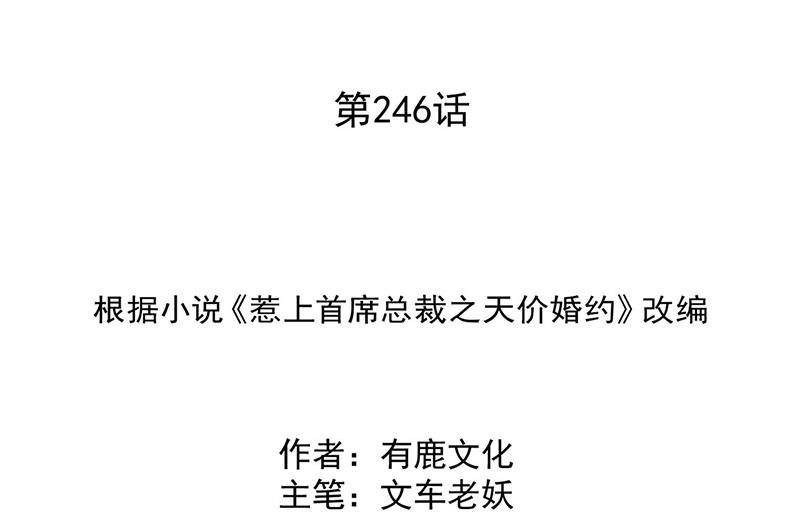 第246话

根据小说《惹上首席总裁之天价婚约》改编

作者：有鹿文化
主笔：文车老妖